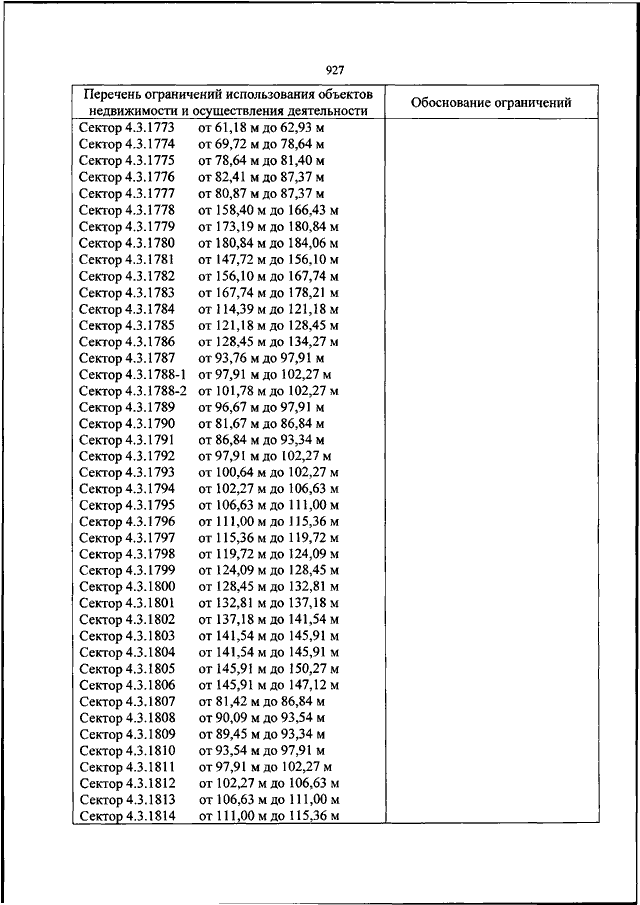 927

| Перечень ограничений использования объектов недвижимости и осуществления деятельности | Обоснование ограничений |
|---|---|
| Сектор 4.3.1773 от 61,18 м до 62,93 м | |
| Сектор 4.3.1774 от 69,72 м до 78,64 м | |
| Сектор 4.3.1775 от 78,64 м до 81,40 м | |
| Сектор 4.3.1776 от 82,41 м до 87,37 м | |
| Сектор 4.3.1777 от 80,87 м до 87,37 м | |
| Сектор 4.3.1778 от 158,40 м до 166,43 м | |
| Сектор 4.3.1779 от 173,19 м до 180,84 м | |
| Сектор 4.3.1780 от 180,84 м до 184,06 м | |
| Сектор 4.3.1781 от 147,72 м до 156,10 м | |
| Сектор 4.3.1782 от 156,10 м до 167,74 м | |
| Сектор 4.3.1783 от 167,74 м до 178,21 м | |
| Сектор 4.3.1784 от 114,39 м до 121,18 м | |
| Сектор 4.3.1785 от 121,18 м до 128,45 м | |
| Сектор 4.3.1786 от 128,45 м до 134,27 м | |
| Сектор 4.3.1787 от 93,76 м до 97,91 м | |
| Сектор 4.3.1788-1 от 97,91 м до 102,27 м | |
| Сектор 4.3.1788-2 от 101,78 м до 102,27 м | |
| Сектор 4.3.1789 от 96,67 м до 97,91 м | |
| Сектор 4.3.1790 от 81,67 м до 86,84 м | |
| Сектор 4.3.1791 от 86,84 м до 93,34 м | |
| Сектор 4.3.1792 от 97,91 м до 102,27 м | |
| Сектор 4.3.1793 от 100,64 м до 102,27 м | |
| Сектор 4.3.1794 от 102,27 м до 106,63 м | |
| Сектор 4.3.1795 от 106,63 м до 111,00 м | |
| Сектор 4.3.1796 от 111,00 м до 115,36 м | |
| Сектор 4.3.1797 от 115,36 м до 119,72 м | |
| Сектор 4.3.1798 от 119,72 м до 124,09 м | |
| Сектор 4.3.1799 от 124,09 м до 128,45 м | |
| Сектор 4.3.1800 от 128,45 м до 132,81 м | |
| Сектор 4.3.1801 от 132,81 м до 137,18 м | |
| Сектор 4.3.1802 от 137,18 м до 141,54 м | |
| Сектор 4.3.1803 от 141,54 м до 145,91 м | |
| Сектор 4.3.1804 от 141,54 м до 145,91 м | |
| Сектор 4.3.1805 от 145,91 м до 150,27 м | |
| Сектор 4.3.1806 от 145,91 м до 147,12 м | |
| Сектор 4.3.1807 от 81,42 м до 86,84 м | |
| Сектор 4.3.1808 от 90,09 м до 93,54 м | |
| Сектор 4.3.1809 от 89,45 м до 93,34 м | |
| Сектор 4.3.1810 от 93,54 м до 97,91 м | |
| Сектор 4.3.1811 от 97,91 м до 102,27 м | |
| Сектор 4.3.1812 от 102,27 м до 106,63 м | |
| Сектор 4.3.1813 от 106,63 м до 111,00 м | |
| Сектор 4.3.1814 от 111,00 м до 115,36 м | |